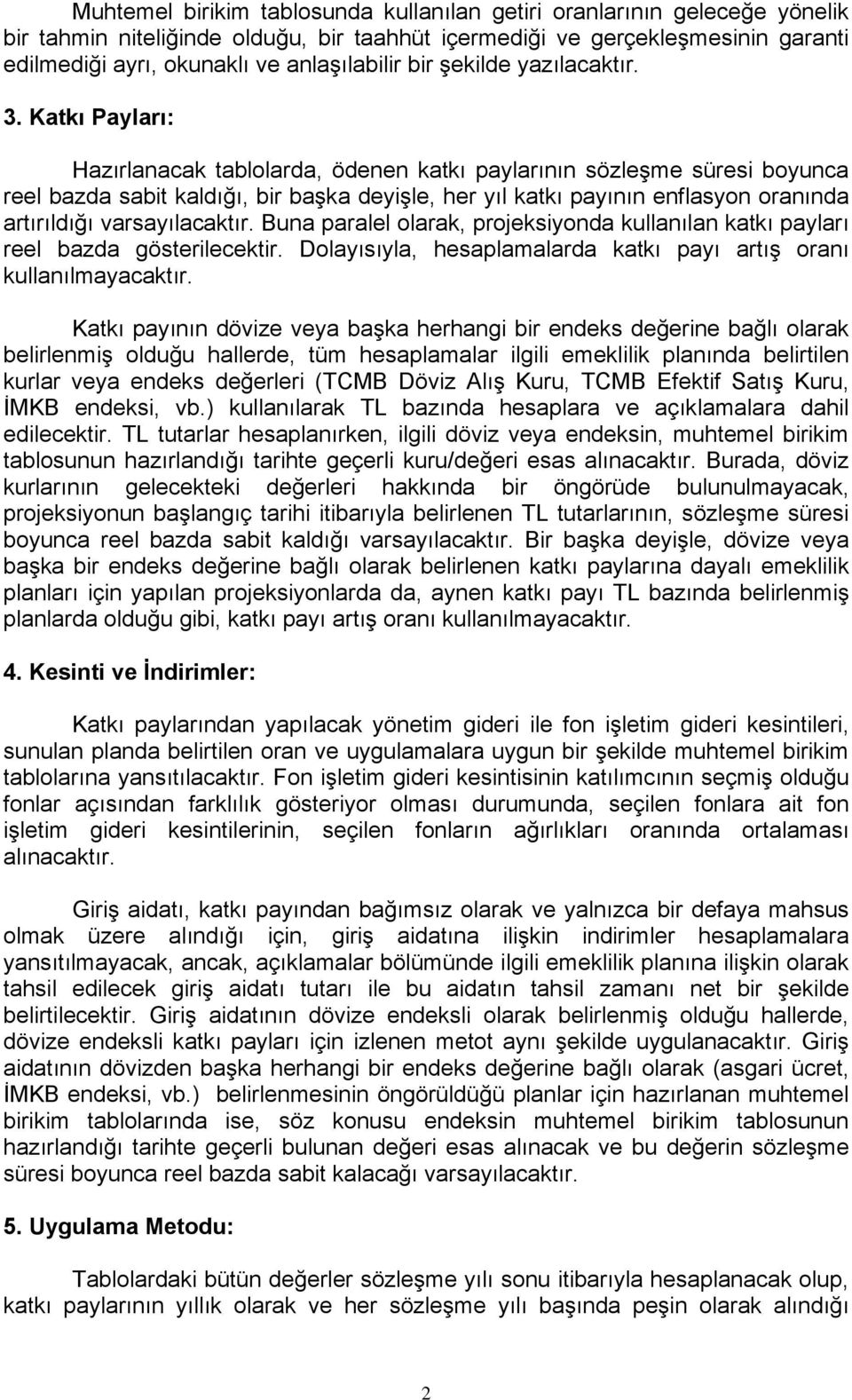 Muhtemel birikim tablosunda kullanılan getiri oranlarının geleceğe yönelik bir tahmin niteliğinde olduğu, bir taahhüt içermediği ve gerçekleşmesinin garanti edilmediği ayrı, okunaklı ve anlaşılabilir bir şekilde yazılacaktır.

3. Katkı Payları:

Hazırlanacak tablolarda, ödenen katkı paylarının sözleşme süresi boyunca reel bazda sabit kaldığı, bir başka deyişle, her yıl katkı payının enflasyon oranında artırıldığı varsayılacaktır. Buna paralel olarak, projeksiyonda kullanılan katkı payları reel bazda gösterilecektir. Dolayısıyla, hesaplamalarda katkı payı artış oranı kullanılmayacaktır.

Katkı payının dövize veya başka herhangi bir endeks değerine bağlı olarak belirlenmiş olduğu hallerde, tüm hesaplamalar ilgili emeklilik planında belirtilen kurlar veya endeks değerleri (TCMB Döviz Alış Kuru, TCMB Efektif Satış Kuru, İMKB endeksi, vb.) kullanılarak TL bazında hesaplara ve açıklamalara dahil edilecektir. TL tutarlar hesaplanırken, ilgili döviz veya endeksin, muhtemel birikim tablosunun hazırlandığı tarihte geçerli kuru/değeri esas alınacaktır. Burada, döviz kurlarının gelecekteki değerleri hakkında bir öngörüde bulunulmayacak, projeksiyonun başlangıç tarihi itibarıyla belirlenen TL tutarlarının, sözleşme süresi boyunca reel bazda sabit kaldığı varsayılacaktır. Bir başka deyişle, dövize veya başka bir endeks değerine bağlı olarak belirlenen katkı paylarına dayalı emeklilik planları için yapılan projeksiyonlarda da, aynen katkı payı TL bazında belirlenmiş planlarda olduğu gibi, katkı payı artış oranı kullanılmayacaktır.

4. Kesinti ve İndirimler:

Katkı paylarından yapılacak yönetim gideri ile fon işletim gideri kesintileri, sunulan planda belirtilen oran ve uygulamalara uygun bir şekilde muhtemel birikim tablolarına yansıtılacaktır. Fon işletim gideri kesintisinin katılımcının seçmiş olduğu fonlar açısından farklılık gösteriyor olması durumunda, seçilen fonlara ait fon işletim gideri kesintilerinin, seçilen fonların ağırlıkları oranında ortalaması alınacaktır.

Giriş aidatı, katkı payından bağımsız olarak ve yalnızca bir defaya mahsus olmak üzere alındığı için, giriş aidatına ilişkin indirimler hesaplamalara yansıtılmayacak, ancak, açıklamalar bölümünde ilgili emeklilik planına ilişkin olarak tahsil edilecek giriş aidatı tutarı ile bu aidatın tahsil zamanı net bir şekilde belirtilecektir. Giriş aidatının dövize endeksli olarak belirlenmiş olduğu hallerde, dövize endeksli katkı payları için izlenen metot aynı şekilde uygulanacaktır. Giriş aidatının dövizden başka herhangi bir endeks değerine bağlı olarak (asgari ücret, İMKB endeksi, vb.) belirlenmesinin öngörüldüğü planlar için hazırlanan muhtemel birikim tablolarında ise, söz konusu endeksin muhtemel birikim tablosunun hazırlandığı tarihte geçerli bulunan değeri esas alınacak ve bu değerin sözleşme süresi boyunca reel bazda sabit kalacağı varsayılacaktır.

5. Uygulama Metodu:

Tablolardaki bütün değerler sözleşme yılı sonu itibarıyla hesaplanacak olup, katkı paylarının yıllık olarak ve her sözleşme yılı başında peşin olarak alındığı

2